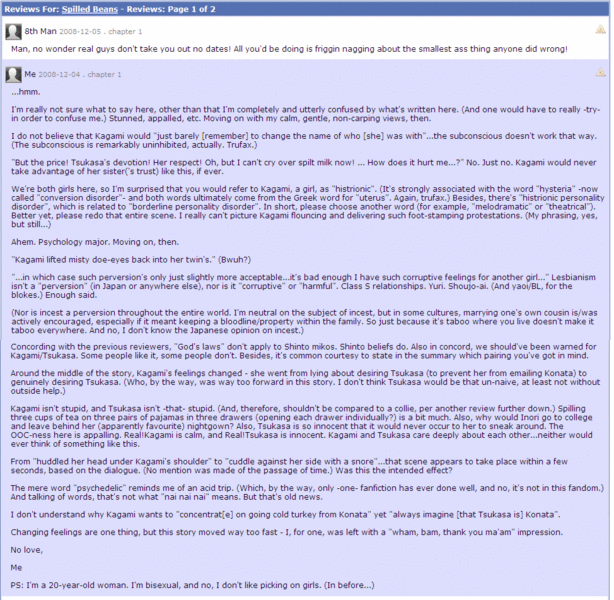 Reviews For: Spilled Beans - Reviews: Page 1 of 2

8th Man 2008-12-05 . chapter 1

Man, no wonder real guys don't take you out no dates! All you'd be doing is friggin nagging about the smallest ass thing anyone did wrong!

Me 2008-12-04 . chapter 1

...hmm.

I'm really not sure what to say here, other than that I'm completely and utterly confused by what's written here. (And one would have to really -try- in order to confuse me.) Stunned, appalled, etc. Moving on with my calm, gentle, non-carping views, then.

I do not believe that Kagami would "just barely [remember] to change the name of who [she] was with"...the subconscious doesn't work that way. (The subconscious is remarkably uninhibited, actually. Trufax.)

"But the price! Tsukasa's devotion! Her respect! Oh, but I can't cry over spilt milk now! ... How does it hurt me...?" No. Just no. Kagami would never take advantage of her sister('s trust) like this, if ever.

We're both girls here, so I'm surprised that you would refer to Kagami, a girl, as "histrionic". (It's strongly associated with the word "hysteria" -now called "conversion disorder"- and both words ultimately come from the Greek word for "uterus". Again, trufax.) Besides, there's "histrionic personality disorder", which is related to "borderline personality disorder". In short, please choose another word (for example, "melodramatic" or "theatrical"). Better yet, please redo that entire scene. I really can't picture Kagami flouncing and delivering such foot-stamping protestations. (My phrasing, yes, but still...)

Ahem. Psychology major. Moving on, then.

"Kagami lifted misty doe-eyes back into her twin's." (Bwuh?)

"...in which case such perversion's only just slightly more acceptable...it's bad enough I have such corruptive feelings for another girl..." Lesbianism isn't a "perversion" (in Japan or anywhere else), nor is it "corruptive" or "harmful". Class S relationships. Yuri. Shoujo-ai. (And yaoi/BL, for the blokes.) Enough said.

(Nor is incest a perversion throughout the entire world. I'm neutral on the subject of incest, but in some cultures, marrying one's own cousin is/was actively encouraged, especially if it meant keeping a bloodline/property within the family. So just because it's taboo where you live doesn't make it taboo everywhere. And no, I don't know the Japanese opinion on incest.)

Concording with the previous reviewers, "God's laws" don't apply to Shinto mikos. Shinto beliefs do. Also in concord, we should've been warned for Kagami/Tsukasa. Some people like it, some people don't. Besides, it's common courtesy to state in the summary which pairing you've got in mind.

Around the middle of the story, Kagami's feelings changed - she went from lying about desiring Tsukasa (to prevent her from emailing Konata) to genuinely desiring Tsukasa. (Who, by the way, was way too forward in this story. I don't think Tsukasa would be that un-naive, at least not without outside help.)

Kagami isn't stupid, and Tsukasa isn't -that- stupid. (And, therefore, shouldn't be compared to a collie, per another review further down.) Spilling three cups of tea on three pairs of pajamas in three drawers (opening each drawer individually?) is a bit much. Also, why would Inori go to college and leave behind her (apparently favourite) nightgown? Also, Tsukasa is so innocent that it would never occur to her to sneak around. The OOC-ness here is appalling. Real!Kagami is calm, and Real!Tsukasa is innocent. Kagami and Tsukasa care deeply about each other...neither would ever think of something like this.

From "huddled her head under Kagami's shoulder" to "cuddle against her side with a snore"...that scene appears to take place within a few seconds, based on the dialogue. (No mention was made of the passage of time.) Was this the intended effect?

The mere word "psychedelic" reminds me of an acid trip. (Which, by the way, only -one- fanfiction has ever done well, and no, it's not in this fandom.) And talking of words, that's not what "nai nai nai" means. But that's old news.

I don't understand why Kagami wants to "concentrat[e] on going cold turkey from Konata" yet "always imagine [that Tsukasa is] Konata".

Changing feelings are one thing, but this story moved way too fast - I, for one, was left with a "wham, bam, thank you ma'am" impression.

No love,

Me

PS: I'm a 20-year-old woman. I'm bisexual, and no, I don't like picking on girls. (In before...)